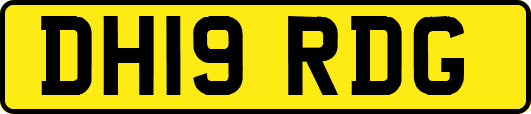 DH19 RDG